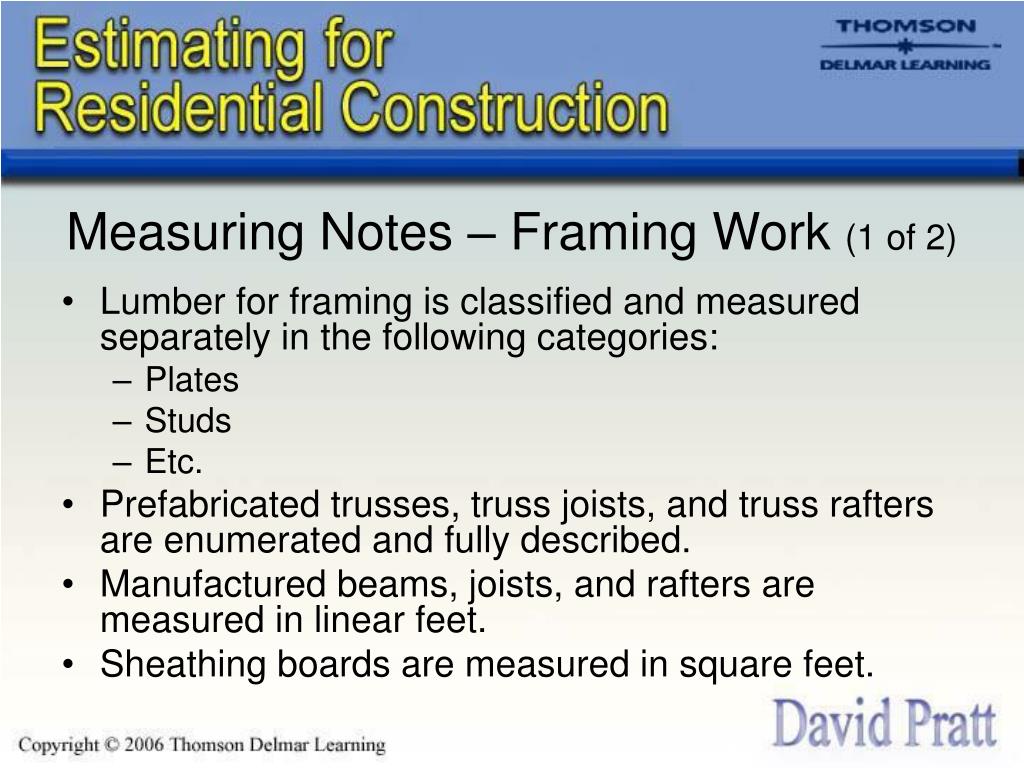 Estimating for Residential Construction

THOMSON
DELMAR LEARNING

Measuring Notes – Framing Work (1 of 2)

• Lumber for framing is classified and measured separately in the following categories:
– Plates
– Studs
– Etc.
• Prefabricated trusses, truss joists, and truss rafters are enumerated and fully described.
• Manufactured beams, joists, and rafters are measured in linear feet.
• Sheathing boards are measured in square feet.

Copyright © 2006 Thomson Delmar Learning

David Pratt